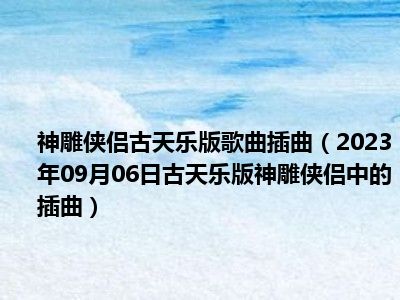 神雕侠侣古天乐版歌曲插曲（2023年09月06日古天乐版神雕侠侣中的插曲）